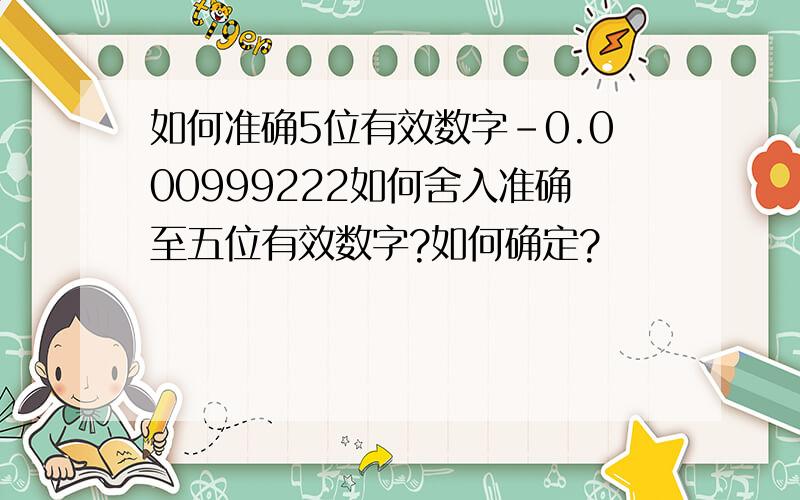 tiger

如何准确5位有效数字-0.000999222如何舍入准确至五位有效数字?如何确定?